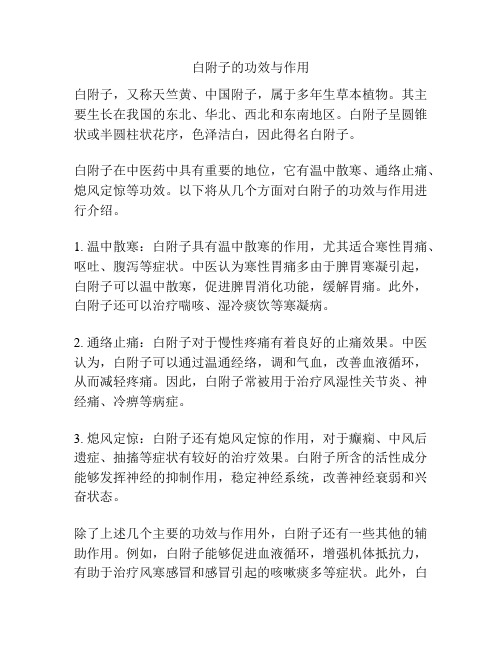 白附子的功效与作用

白附子，又称天竺黄、中国附子，属于多年生草本植物。其主要生长在我国的东北、华北、西北和东南地区。白附子呈圆锥状或半圆柱状花序，色泽洁白，因此得名白附子。

白附子在中医药中具有重要的地位，它有温中散寒、通络止痛、熄风定惊等功效。以下将从几个方面对白附子的功效与作用进行介绍。

1. 温中散寒：白附子具有温中散寒的作用，尤其适合寒性胃痛、呕吐、腹泻等症状。中医认为寒性胃痛多由于脾胃寒凝引起，白附子可以温中散寒，促进脾胃消化功能，缓解胃痛。此外，白附子还可以治疗喘咳、湿冷痰饮等寒凝病。

2. 通络止痛：白附子对于慢性疼痛有着良好的止痛效果。中医认为，白附子可以通过温通经络，调和气血，改善血液循环，从而减轻疼痛。因此，白附子常被用于治疗风湿性关节炎、神经痛、冷痹等病症。

3. 熄风定惊：白附子还有熄风定惊的作用，对于癫痫、中风后遗症、抽搐等症状有较好的治疗效果。白附子所含的活性成分能够发挥神经的抑制作用，稳定神经系统，改善神经衰弱和兴奋状态。

除了上述几个主要的功效与作用外，白附子还有一些其他的辅助作用。例如，白附子能够促进血液循环，增强机体抵抗力，有助于治疗风寒感冒和感冒引起的咳嗽痰多等症状。此外，白